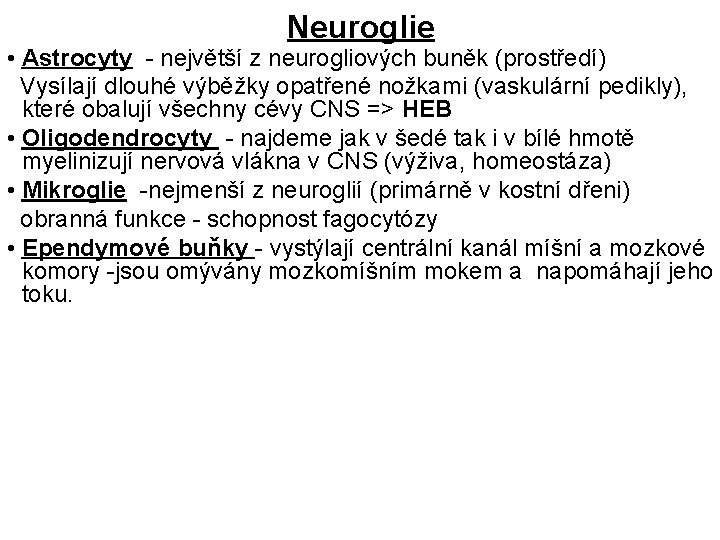 Neuroglie

• Astrocyty - největší z neurogliových buněk (prostředí)
Vysílají dlouhé výběžky opatřené nožkami (vaskulární pedikly), které obalují všechny cévy CNS => HEB

• Oligodendrocyty - najdeme jak v šedé tak i v bílé hmotě myelinizují nervová vlákna v CNS (výživa, homeostáza)

• Mikroglie -nejmenší z neuroglií (primárně v kostní dřeni)
obranná funkce - schopnost fagocytózy

• Ependymové buňky - vystýlají centrální kanál míšní a mozkové komory -jsou omývány mozkomíšním mokem a napomáhají jeho toku.